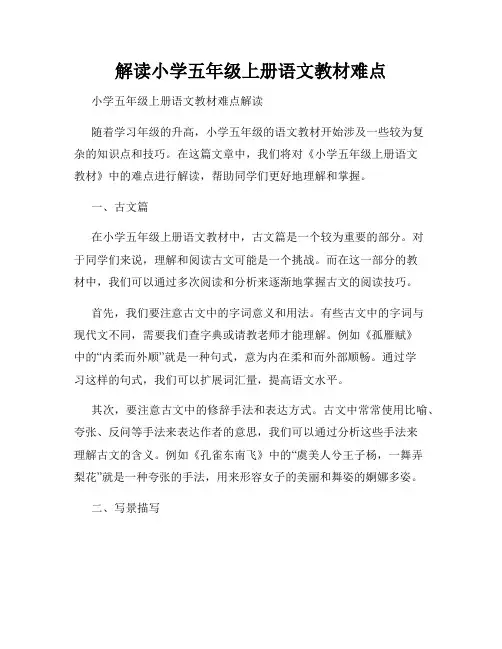 解读小学五年级上册语文教材难点

小学五年级上册语文教材难点解读

随着学习年级的升高，小学五年级的语文教材开始涉及一些较为复杂的知识点和技巧。在这篇文章中，我们将对《小学五年级上册语文教材》中的难点进行解读，帮助同学们更好地理解和掌握。

一、古文篇

在小学五年级上册语文教材中，古文篇是一个较为重要的部分。对于同学们来说，理解和阅读古文可能是一个挑战。而在这一部分的教材中，我们可以通过多次阅读和分析来逐渐地掌握古文的阅读技巧。

首先，我们要注意古文中的字词意义和用法。有些古文中的字词与现代文不同，需要我们查字典或请教老师才能理解。例如《孤雁赋》中的“内柔而外顺”就是一种句式，意为内在柔和而外部顺畅。通过学习这样的句式，我们可以扩展词汇量，提高语文水平。

其次，要注意古文中的修辞手法和表达方式。古文中常常使用比喻、夸张、反问等手法来表达作者的意思，我们可以通过分析这些手法来理解古文的含义。例如《孔雀东南飞》中的“虞美人兮王子杨，一舞弄梨花”就是一种夸张的手法，用来形容女子的美丽和舞姿的婀娜多姿。

二、写景描写